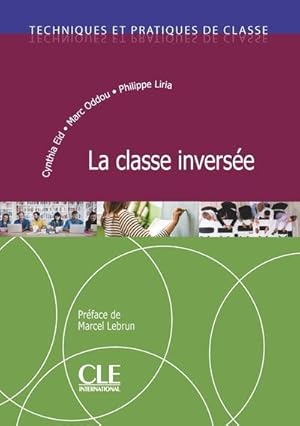 TECHNIQUES ET PRATIQUES DE CLASSE

Cynthia Eid • Marc Oddou • Philippe Liria

La classe inversée

Préface de
Marcel Lebrun

CLE
INTERNATIONAL